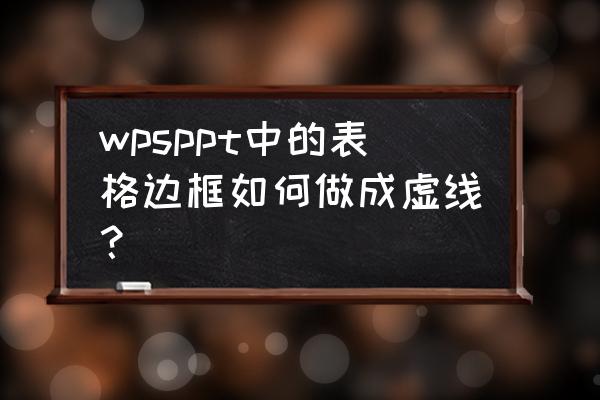 wpsppt中的表格边框如何做成虚线？